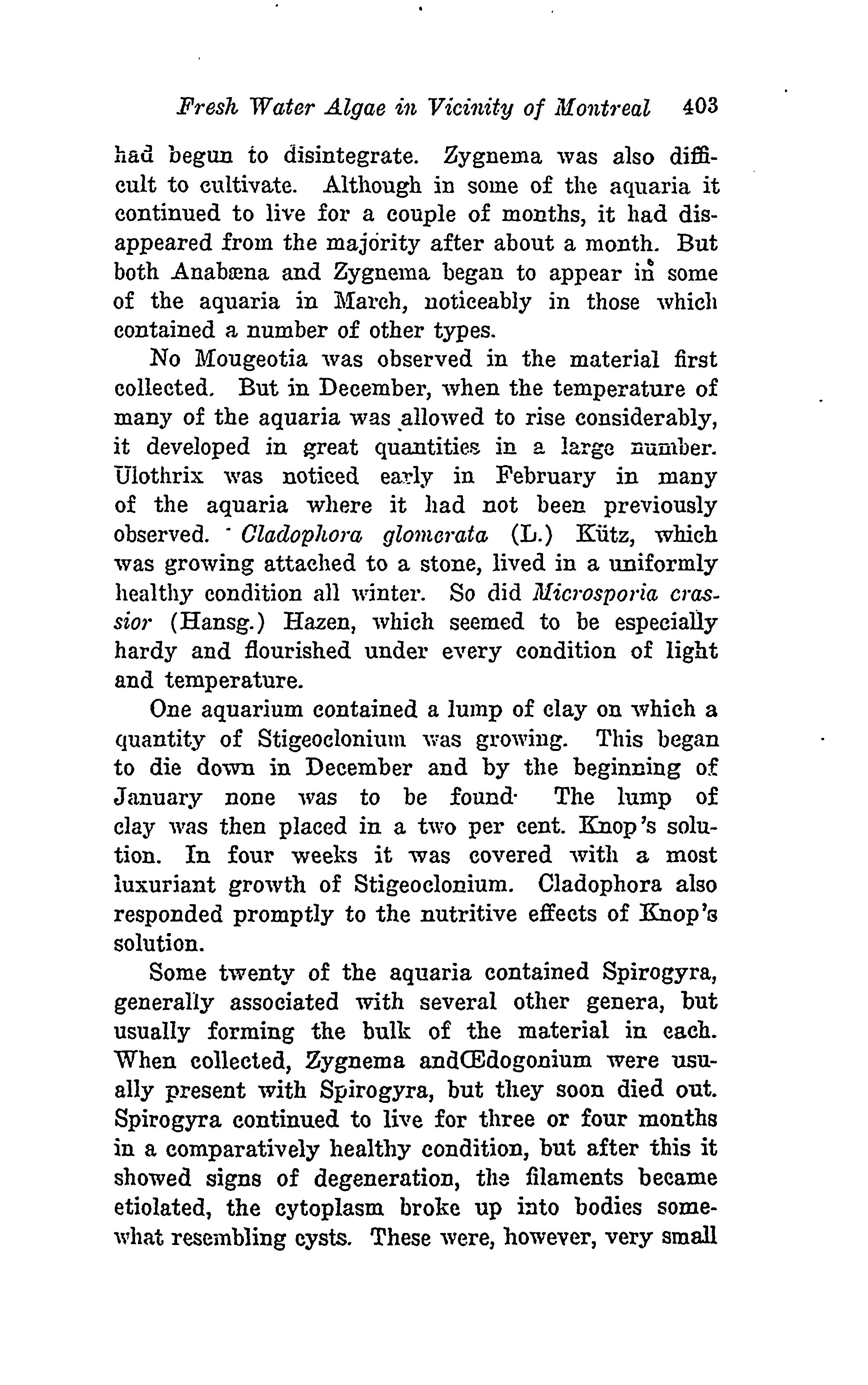 Fresh Water Algae in Vicinity of Montreal 403

had begun to disintegrate. Zygnema was also difficult to cultivate. Although in some of the aquaria it continued to live for a couple of months, it had disappeared from the majority after about a month. But both Anabæna and Zygnema began to appear in some of the aquaria in March, noticeably in those which contained a number of other types.

No Mougeotia was observed in the material first collected. But in December, when the temperature of many of the aquaria was allowed to rise considerably, it developed in great quantities in a large number. Ulothrix was noticed early in February in many of the aquaria where it had not been previously observed. Cladophora glomerata (L.) Kütz, which was growing attached to a stone, lived in a uniformly healthy condition all winter. So did Microsporia crassior (Hansg.) Hazen, which seemed to be especially hardy and flourished under every condition of light and temperature.

One aquarium contained a lump of clay on which a quantity of Stigeoclonium was growing. This began to die down in December and by the beginning of January none was to be found· The lump of clay was then placed in a two per cent. Knop's solution. In four weeks it was covered with a most luxuriant growth of Stigeoclonium. Cladophora also responded promptly to the nutritive effects of Knop's solution.

Some twenty of the aquaria contained Spirogyra, generally associated with several other genera, but usually forming the bulk of the material in each. When collected, Zygnema andŒdogonium were usually present with Spirogyra, but they soon died out. Spirogyra continued to live for three or four months in a comparatively healthy condition, but after this it showed signs of degeneration, the filaments became etiolated, the cytoplasm broke up into bodies somewhat resembling cysts. These were, however, very small